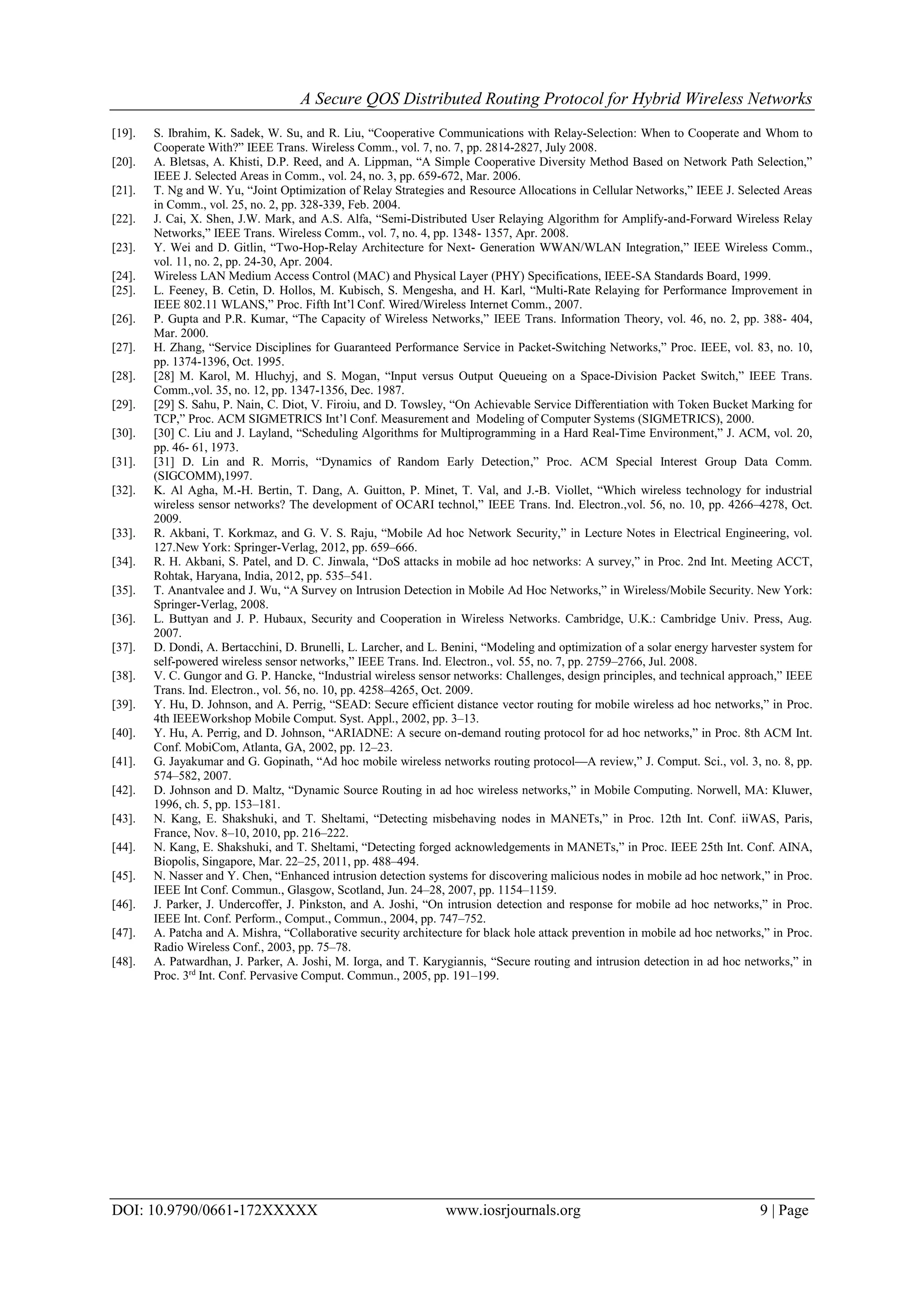 A Secure QOS Distributed Routing Protocol for Hybrid Wireless Networks

[19]. S. Ibrahim, K. Sadek, W. Su, and R. Liu, “Cooperative Communications with Relay-Selection: When to Cooperate and Whom to Cooperate With?” IEEE Trans. Wireless Comm., vol. 7, no. 7, pp. 2814-2827, July 2008.
[20]. A. Bletsas, A. Khisti, D.P. Reed, and A. Lippman, “A Simple Cooperative Diversity Method Based on Network Path Selection,” IEEE J. Selected Areas in Comm., vol. 24, no. 3, pp. 659-672, Mar. 2006.
[21]. T. Ng and W. Yu, “Joint Optimization of Relay Strategies and Resource Allocations in Cellular Networks,” IEEE J. Selected Areas in Comm., vol. 25, no. 2, pp. 328-339, Feb. 2004.
[22]. J. Cai, X. Shen, J.W. Mark, and A.S. Alfa, “Semi-Distributed User Relaying Algorithm for Amplify-and-Forward Wireless Relay Networks,” IEEE Trans. Wireless Comm., vol. 7, no. 4, pp. 1348- 1357, Apr. 2008.
[23]. Y. Wei and D. Gitlin, “Two-Hop-Relay Architecture for Next- Generation WWAN/WLAN Integration,” IEEE Wireless Comm., vol. 11, no. 2, pp. 24-30, Apr. 2004.
[24]. Wireless LAN Medium Access Control (MAC) and Physical Layer (PHY) Specifications, IEEE-SA Standards Board, 1999.
[25]. L. Feeney, B. Cetin, D. Hollos, M. Kubisch, S. Mengesha, and H. Karl, “Multi-Rate Relaying for Performance Improvement in IEEE 802.11 WLANS,” Proc. Fifth Int’l Conf. Wired/Wireless Internet Comm., 2007.
[26]. P. Gupta and P.R. Kumar, “The Capacity of Wireless Networks,” IEEE Trans. Information Theory, vol. 46, no. 2, pp. 388- 404, Mar. 2000.
[27]. H. Zhang, “Service Disciplines for Guaranteed Performance Service in Packet-Switching Networks,” Proc. IEEE, vol. 83, no. 10, pp. 1374-1396, Oct. 1995.
[28]. [28] M. Karol, M. Hluchyj, and S. Mogan, “Input versus Output Queueing on a Space-Division Packet Switch,” IEEE Trans. Comm.,vol. 35, no. 12, pp. 1347-1356, Dec. 1987.
[29]. [29] S. Sahu, P. Nain, C. Diot, V. Firoiu, and D. Towsley, “On Achievable Service Differentiation with Token Bucket Marking for TCP,” Proc. ACM SIGMETRICS Int’l Conf. Measurement and Modeling of Computer Systems (SIGMETRICS), 2000.
[30]. [30] C. Liu and J. Layland, “Scheduling Algorithms for Multiprogramming in a Hard Real-Time Environment,” J. ACM, vol. 20, pp. 46- 61, 1973.
[31]. [31] D. Lin and R. Morris, “Dynamics of Random Early Detection,” Proc. ACM Special Interest Group Data Comm. (SIGCOMM),1997.
[32]. K. Al Agha, M.-H. Bertin, T. Dang, A. Guitton, P. Minet, T. Val, and J.-B. Viollet, “Which wireless technology for industrial wireless sensor networks? The development of OCARI technol,” IEEE Trans. Ind. Electron.,vol. 56, no. 10, pp. 4266–4278, Oct. 2009.
[33]. R. Akbani, T. Korkmaz, and G. V. S. Raju, “Mobile Ad hoc Network Security,” in Lecture Notes in Electrical Engineering, vol. 127.New York: Springer-Verlag, 2012, pp. 659–666.
[34]. R. H. Akbani, S. Patel, and D. C. Jinwala, “DoS attacks in mobile ad hoc networks: A survey,” in Proc. 2nd Int. Meeting ACCT, Rohtak, Haryana, India, 2012, pp. 535–541.
[35]. T. Anantvalee and J. Wu, “A Survey on Intrusion Detection in Mobile Ad Hoc Networks,” in Wireless/Mobile Security. New York: Springer-Verlag, 2008.
[36]. L. Buttyan and J. P. Hubaux, Security and Cooperation in Wireless Networks. Cambridge, U.K.: Cambridge Univ. Press, Aug. 2007.
[37]. D. Dondi, A. Bertacchini, D. Brunelli, L. Larcher, and L. Benini, “Modeling and optimization of a solar energy harvester system for self-powered wireless sensor networks,” IEEE Trans. Ind. Electron., vol. 55, no. 7, pp. 2759–2766, Jul. 2008.
[38]. V. C. Gungor and G. P. Hancke, “Industrial wireless sensor networks: Challenges, design principles, and technical approach,” IEEE Trans. Ind. Electron., vol. 56, no. 10, pp. 4258–4265, Oct. 2009.
[39]. Y. Hu, D. Johnson, and A. Perrig, “SEAD: Secure efficient distance vector routing for mobile wireless ad hoc networks,” in Proc. 4th IEEEWorkshop Mobile Comput. Syst. Appl., 2002, pp. 3–13.
[40]. Y. Hu, A. Perrig, and D. Johnson, “ARIADNE: A secure on-demand routing protocol for ad hoc networks,” in Proc. 8th ACM Int. Conf. MobiCom, Atlanta, GA, 2002, pp. 12–23.
[41]. G. Jayakumar and G. Gopinath, “Ad hoc mobile wireless networks routing protocol—A review,” J. Comput. Sci., vol. 3, no. 8, pp. 574–582, 2007.
[42]. D. Johnson and D. Maltz, “Dynamic Source Routing in ad hoc wireless networks,” in Mobile Computing. Norwell, MA: Kluwer, 1996, ch. 5, pp. 153–181.
[43]. N. Kang, E. Shakshuki, and T. Sheltami, “Detecting misbehaving nodes in MANETs,” in Proc. 12th Int. Conf. iiWAS, Paris, France, Nov. 8–10, 2010, pp. 216–222.
[44]. N. Kang, E. Shakshuki, and T. Sheltami, “Detecting forged acknowledgements in MANETs,” in Proc. IEEE 25th Int. Conf. AINA, Biopolis, Singapore, Mar. 22–25, 2011, pp. 488–494.
[45]. N. Nasser and Y. Chen, “Enhanced intrusion detection systems for discovering malicious nodes in mobile ad hoc network,” in Proc. IEEE Int Conf. Commun., Glasgow, Scotland, Jun. 24–28, 2007, pp. 1154–1159.
[46]. J. Parker, J. Undercoffer, J. Pinkston, and A. Joshi, “On intrusion detection and response for mobile ad hoc networks,” in Proc. IEEE Int. Conf. Perform., Comput., Commun., 2004, pp. 747–752.
[47]. A. Patcha and A. Mishra, “Collaborative security architecture for black hole attack prevention in mobile ad hoc networks,” in Proc. Radio Wireless Conf., 2003, pp. 75–78.
[48]. A. Patwardhan, J. Parker, A. Joshi, M. Iorga, and T. Karygiannis, “Secure routing and intrusion detection in ad hoc networks,” in Proc. 3$^{rd}$ Int. Conf. Pervasive Comput. Commun., 2005, pp. 191–199.

DOI: 10.9790/0661-172XXXXX www.iosrjournals.org 9 | Page